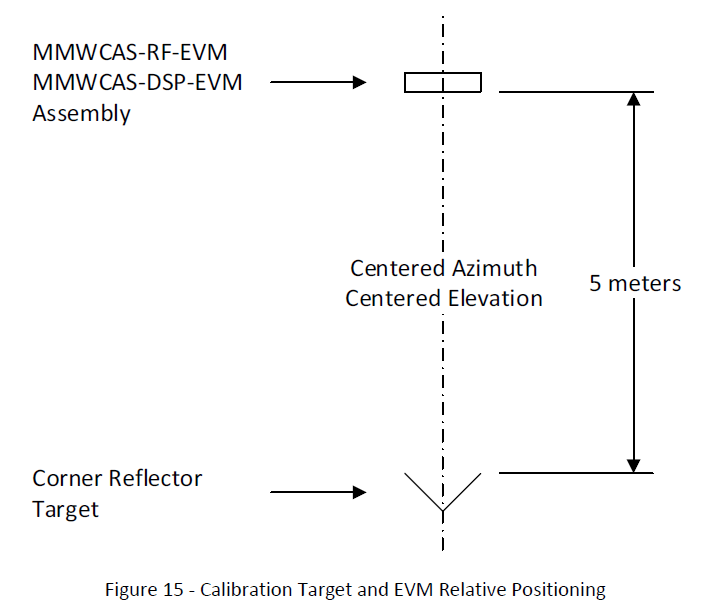 MMWCAS-RF-EVM
MMWCAS-DSP-EVM
Assembly

Centered Azimuth
Centered Elevation

5 meters

Corner Reflector
Target

Figure 15 - Calibration Target and EVM Relative Positioning